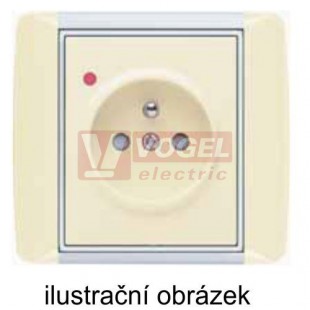 VOGEL
electric

ilustrační obrázek